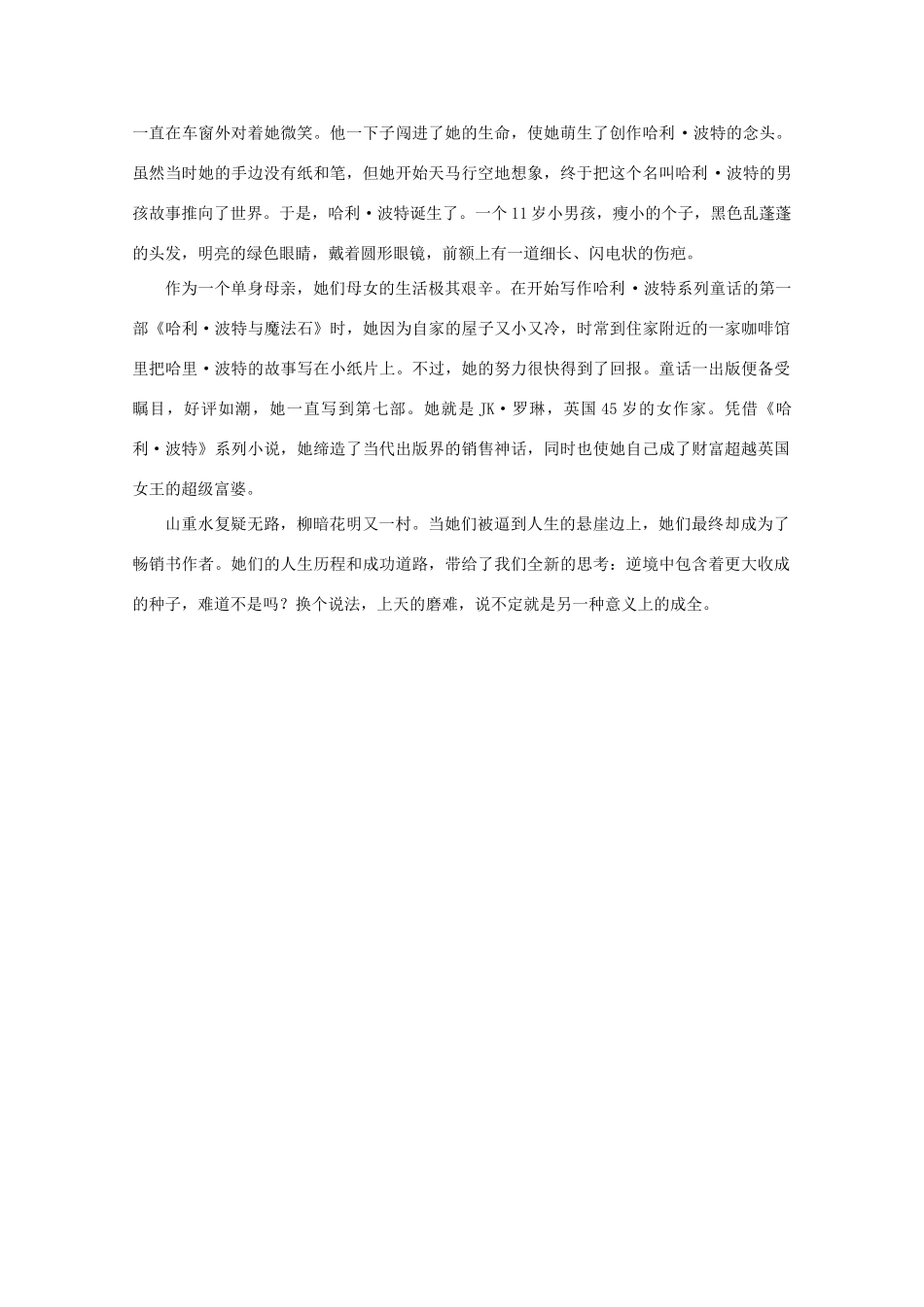 一直在车窗外对着她微笑。他一下子闯进了她的生命，使她萌生了创作哈利·波特的念头。虽然当时她的手边没有纸和笔，但她开始天马行空地想象，终于把这个名叫哈利·波特的男孩故事推向了世界。于是，哈利·波特诞生了。一个11岁小男孩，瘦小的个子，黑色乱蓬蓬的头发，明亮的绿色眼睛，戴着圆形眼镜，前额上有一道细长、闪电状的伤疤。

作为一个单身母亲，她们母女的生活极其艰辛。在开始写作哈利·波特系列童话的第一部《哈利·波特与魔法石》时，她因为自家的屋子又小又冷，时常到住家附近的一家咖啡馆里把哈里·波特的故事写在小纸片上。不过，她的努力很快得到了回报。童话一出版便备受瞩目，好评如潮，她一直写到第七部。她就是JK·罗琳，英国45岁的女作家。凭借《哈利·波特》系列小说，她缔造了当代出版界的销售神话，同时也使她自己成了财富超越英国女王的超级富婆。

山重水复疑无路，柳暗花明又一村。当她们被逼到人生的悬崖边上，她们最终却成为了畅销书作者。她们的人生历程和成功道路，带给了我们全新的思考：逆境中包含着更大收成的种子，难道不是吗？换个说法，上天的磨难，说不定就是另一种意义上的成全。